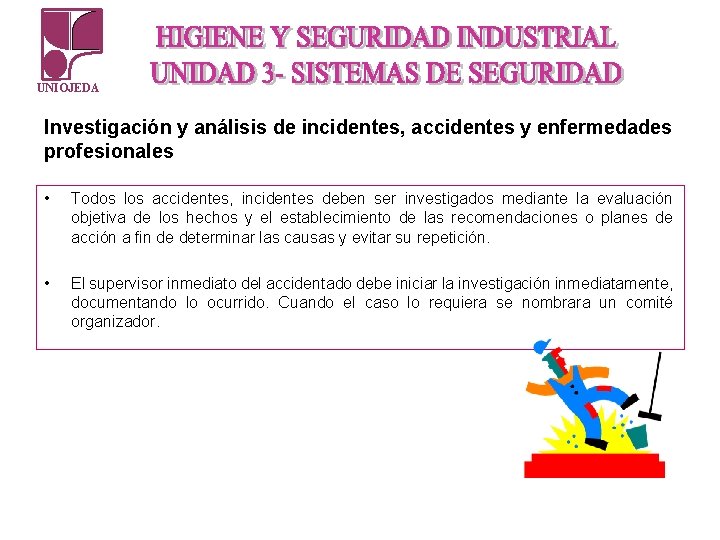 UNIOJEDA

HIGIENE Y SEGURIDAD INDUSTRIAL
UNIDAD 3- SISTEMAS DE SEGURIDAD

Investigación y análisis de incidentes, accidentes y enfermedades profesionales

• Todos los accidentes, incidentes deben ser investigados mediante la evaluación objetiva de los hechos y el establecimiento de las recomendaciones o planes de acción a fin de determinar las causas y evitar su repetición.

• El supervisor inmediato del accidentado debe iniciar la investigación inmediatamente, documentando lo ocurrido. Cuando el caso lo requiera se nombrara un comité organizador.